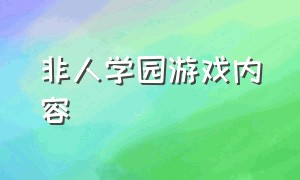 非人学园游戏内容